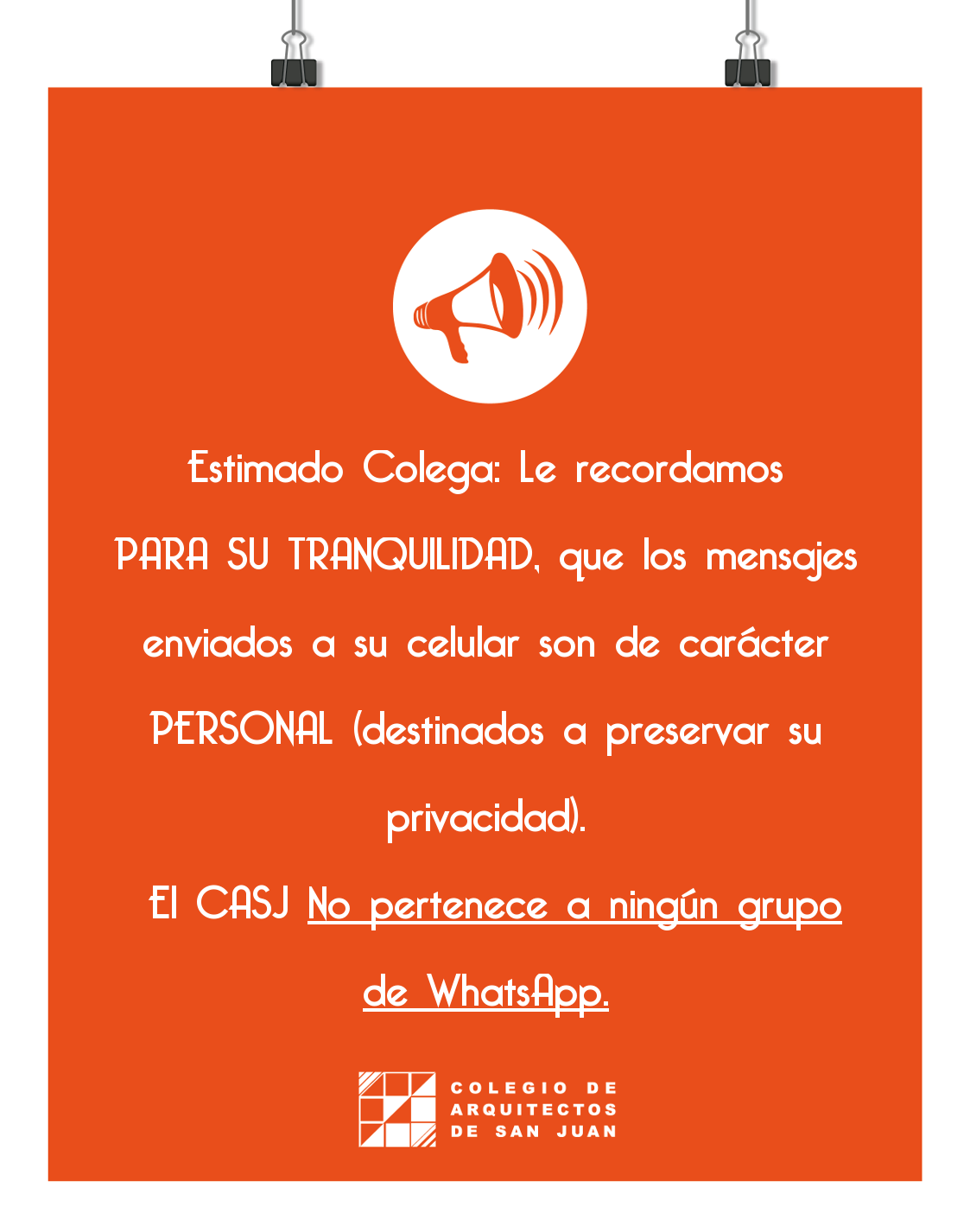 Estimado Colega: Le recordamos PARA SU TRANQUILIDAD, que los mensajes enviados a su celular son de carácter PERSONAL (destinados a preservar su privacidad).

El CASJ No pertenece a ningún grupo de WhatsApp.

COLEGIO DE
ARQUITECTOS
DE SAN JUAN